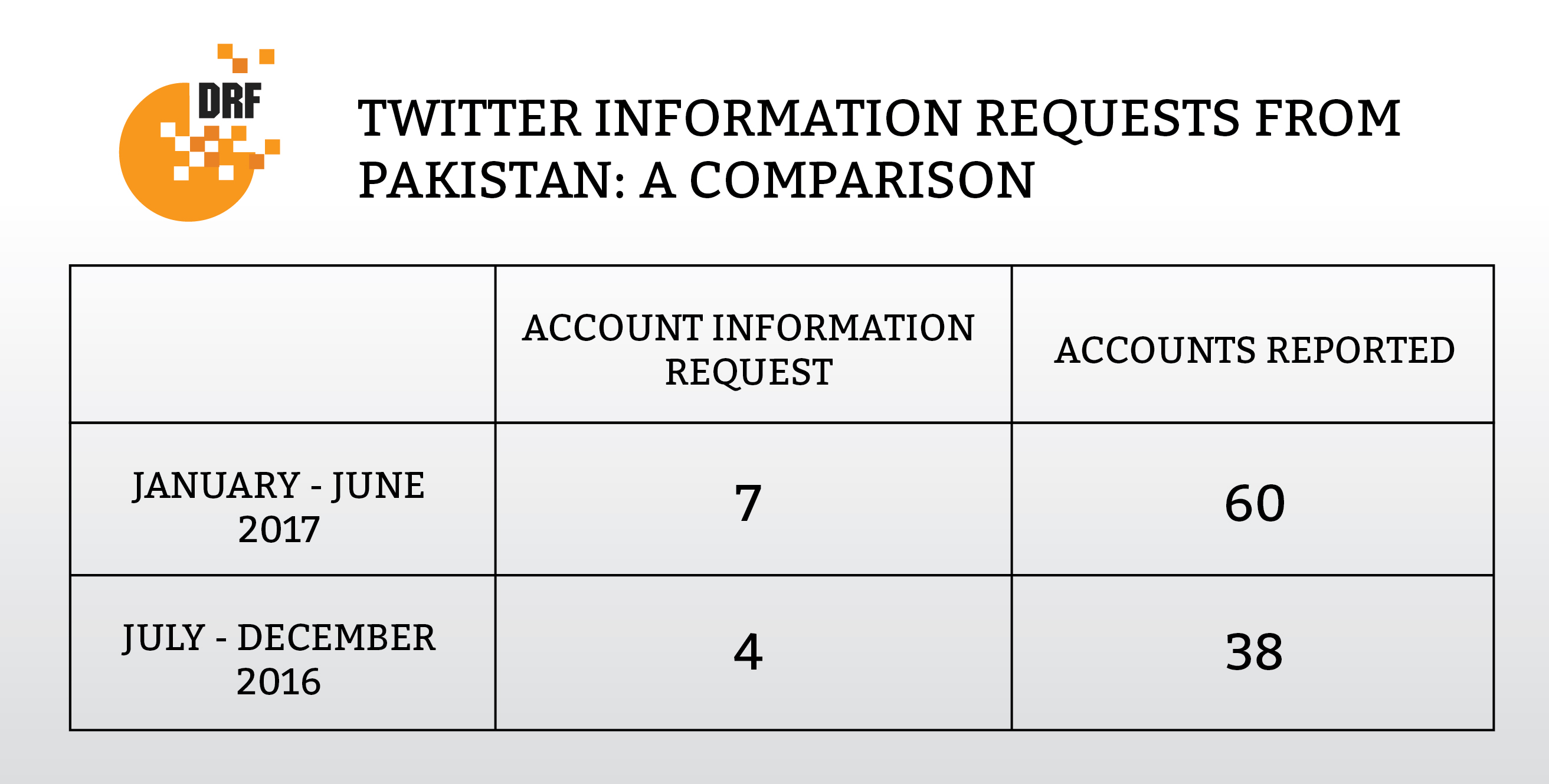 DRF

TWITTER INFORMATION REQUESTS FROM PAKISTAN: A COMPARISON

| | ACCOUNT INFORMATION REQUEST | ACCOUNTS REPORTED |
|---|---|---|
| JANUARY - JUNE 2017 | 7 | 60 |
| JULY - DECEMBER 2016 | 4 | 38 |